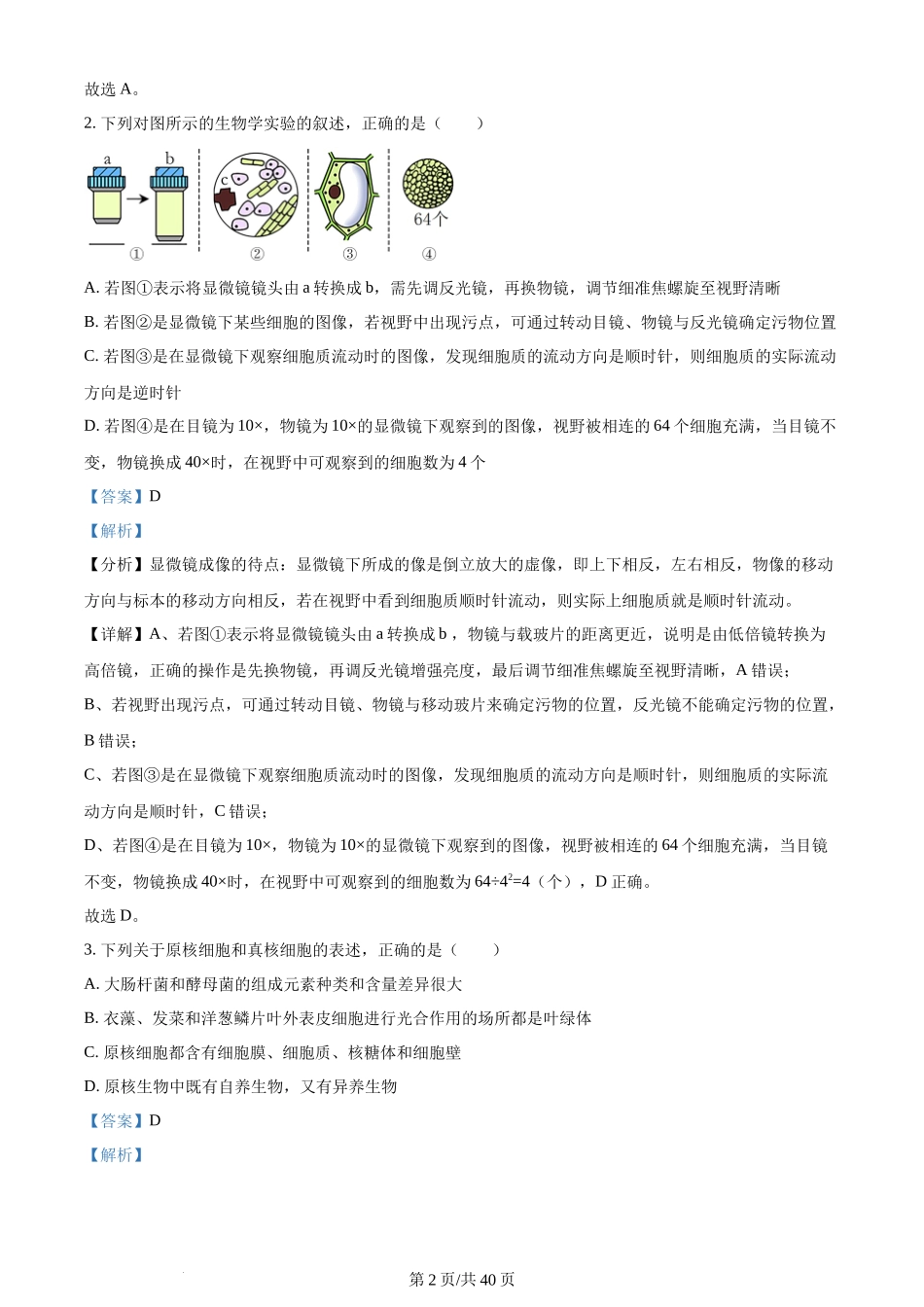 故选 A。

2. 下列对图所示的生物学实验的叙述，正确的是（　　）

a　b　c　64个
①　②　③　④

A. 若图①表示将显微镜镜头由 a 转换成 b，需先调反光镜，再换物镜，调节细准焦螺旋至视野清晰

B. 若图②是显微镜下某些细胞的图像，若视野中出现污点，可通过转动目镜、物镜与反光镜确定污物位置

C. 若图③是在显微镜下观察细胞质流动时的图像，发现细胞质的流动方向是顺时针，则细胞质的实际流动方向是逆时针

D. 若图④是在目镜为 10×，物镜为 10×的显微镜下观察到的图像，视野被相连的 64 个细胞充满，当目镜不变，物镜换成 40×时，在视野中可观察到的细胞数为 4 个

【答案】D

【解析】

【分析】显微镜成像的待点：显微镜下所成的像是倒立放大的虚像，即上下相反，左右相反，物像的移动方向与标本的移动方向相反，若在视野中看到细胞质顺时针流动，则实际上细胞质就是顺时针流动。

【详解】A、若图①表示将显微镜镜头由 a 转换成 b，物镜与载玻片的距离更近，说明是由低倍镜转换为高倍镜，正确的操作是先换物镜，再调反光镜增强亮度，最后调节细准焦螺旋至视野清晰，A 错误；

B、若视野出现污点，可通过转动目镜、物镜与移动玻片来确定污物的位置，反光镜不能确定污物的位置，B 错误；

C、若图③是在显微镜下观察细胞质流动时的图像，发现细胞质的流动方向是顺时针，则细胞质的实际流动方向是顺时针，C 错误；

D、若图④是在目镜为 10×，物镜为 10×的显微镜下观察到的图像，视野被相连的 64 个细胞充满，当目镜不变，物镜换成 40×时，在视野中可观察到的细胞数为 $64÷4^2=4$（个），D 正确。

故选 D。

3. 下列关于原核细胞和真核细胞的表述，正确的是（　　）

A. 大肠杆菌和酵母菌的组成元素种类和含量差异很大

B. 衣藻、发菜和洋葱鳞片叶外表皮细胞进行光合作用的场所都是叶绿体

C. 原核细胞都含有细胞膜、细胞质、核糖体和细胞壁

D. 原核生物中既有自养生物，又有异养生物

【答案】D

【解析】

第 2 页/共 40 页